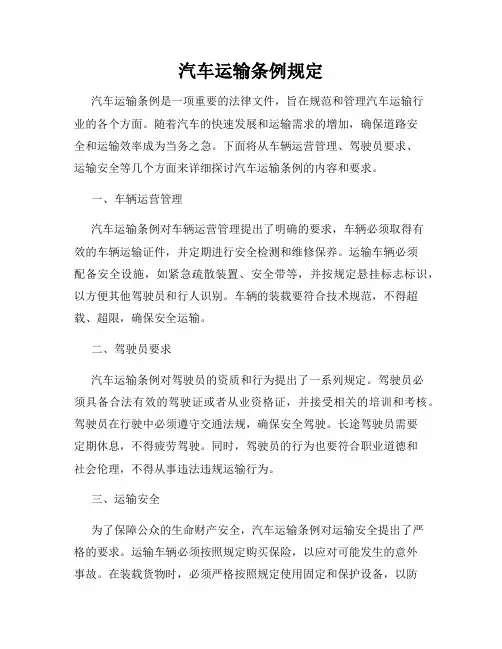 汽车运输条例规定

汽车运输条例是一项重要的法律文件，旨在规范和管理汽车运输行业的各个方面。随着汽车的快速发展和运输需求的增加，确保道路安全和运输效率成为当务之急。下面将从车辆运营管理、驾驶员要求、运输安全等几个方面来详细探讨汽车运输条例的内容和要求。

一、车辆运营管理

汽车运输条例对车辆运营管理提出了明确的要求，车辆必须取得有效的车辆运输证件，并定期进行安全检测和维修保养。运输车辆必须配备安全设施，如紧急疏散装置、安全带等，并按规定悬挂标志标识，以方便其他驾驶员和行人识别。车辆的装载要符合技术规范，不得超载、超限，确保安全运输。

二、驾驶员要求

汽车运输条例对驾驶员的资质和行为提出了一系列规定。驾驶员必须具备合法有效的驾驶证或者从业资格证，并接受相关的培训和考核。驾驶员在行驶中必须遵守交通法规，确保安全驾驶。长途驾驶员需要定期休息，不得疲劳驾驶。同时，驾驶员的行为也要符合职业道德和社会伦理，不得从事违法违规运输行为。

三、运输安全

为了保障公众的生命财产安全，汽车运输条例对运输安全提出了严格的要求。运输车辆必须按照规定购买保险，以应对可能发生的意外事故。在装载货物时，必须严格按照规定使用固定和保护设备，以防